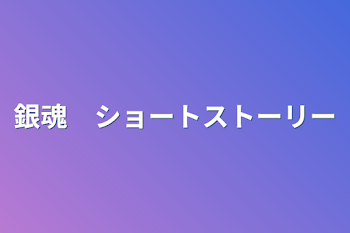 銀魂　ショートストーリー